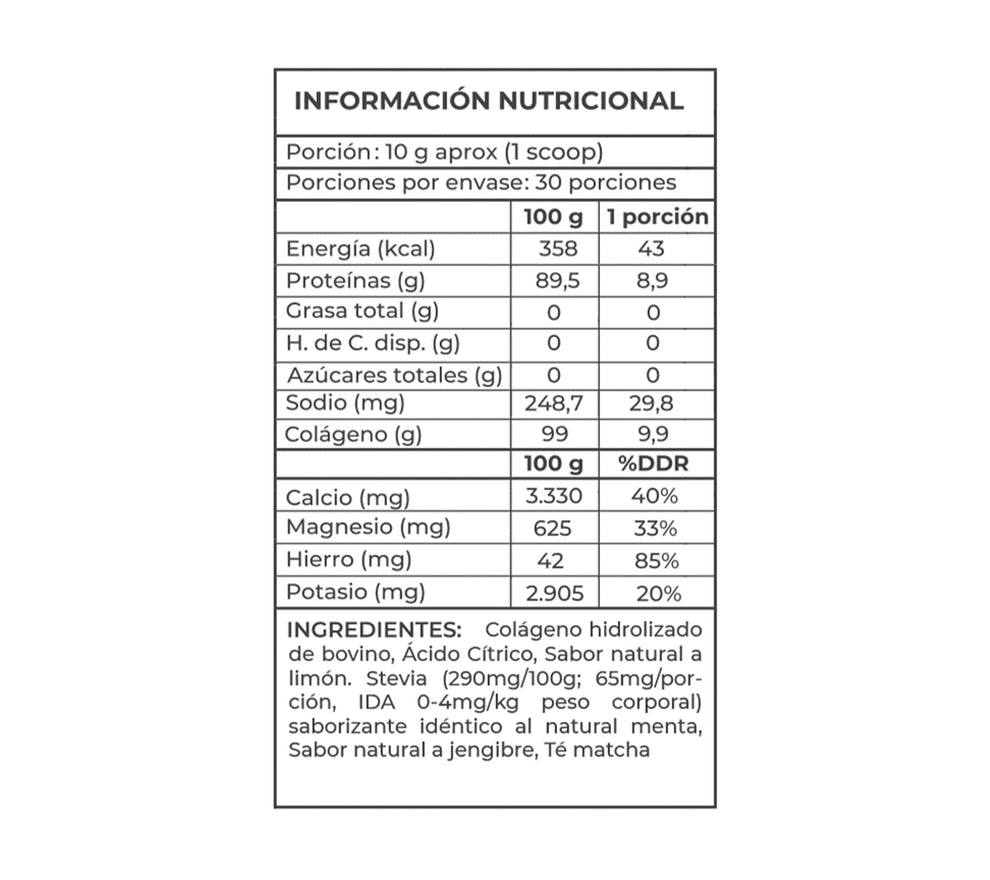 INFORMACIÓN NUTRICIONAL

Porción : 10 g aprox (1 scoop)

Porciones por envase: 30 porciones

| | 100 g | 1 porción |
|---|---|---|
| Energía (kcal) | 358 | 43 |
| Proteínas (g) | 89,5 | 8,9 |
| Grasa total (g) | 0 | 0 |
| H. de C. disp. (g) | 0 | 0 |
| Azúcares totales (g) | 0 | 0 |
| Sodio (mg) | 248,7 | 29,8 |
| Colágeno (g) | 99 | 9,9 |
| | 100 g | %DDR |
| Calcio (mg) | 3.330 | 40% |
| Magnesio (mg) | 625 | 33% |
| Hierro (mg) | 42 | 85% |
| Potasio (mg) | 2.905 | 20% |

INGREDIENTES: Colágeno hidrolizado de bovino, Ácido Cítrico, Sabor natural a limón. Stevia (290mg/100g; 65mg/porción, IDA 0-4mg/kg peso corporal) saborizante idéntico al natural menta, Sabor natural a jengibre, Té matcha